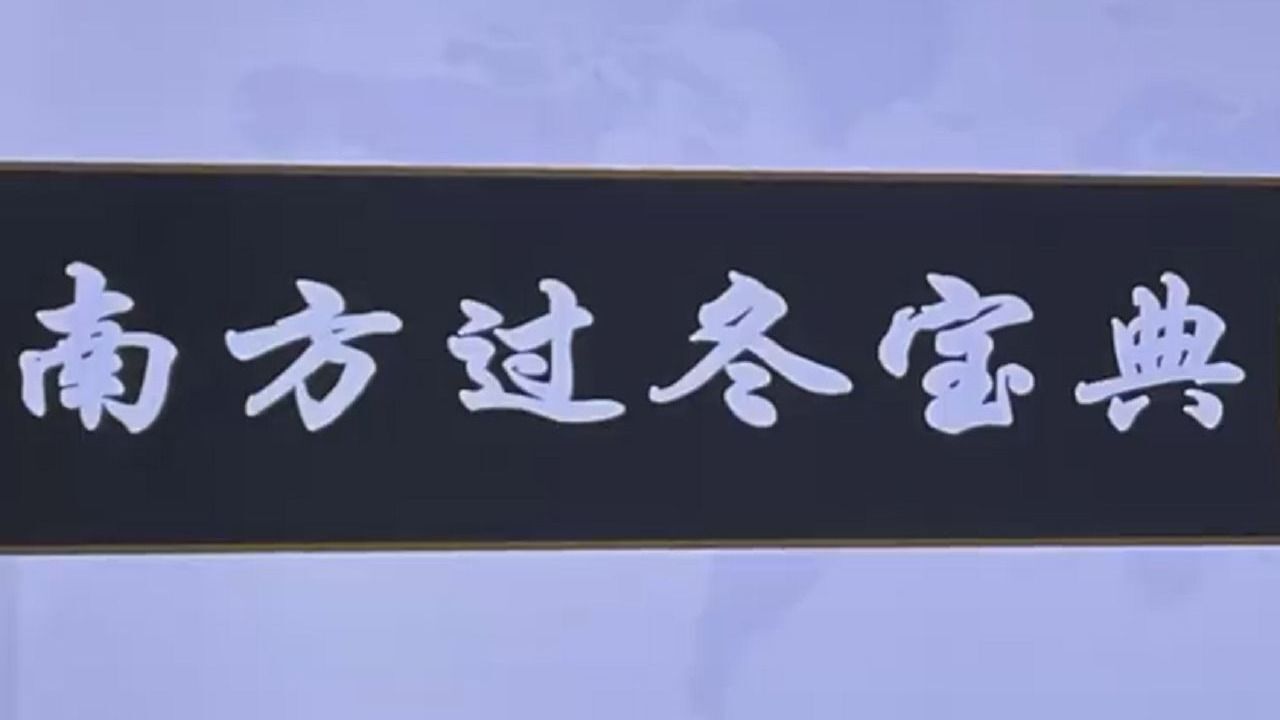 南方过冬宝典